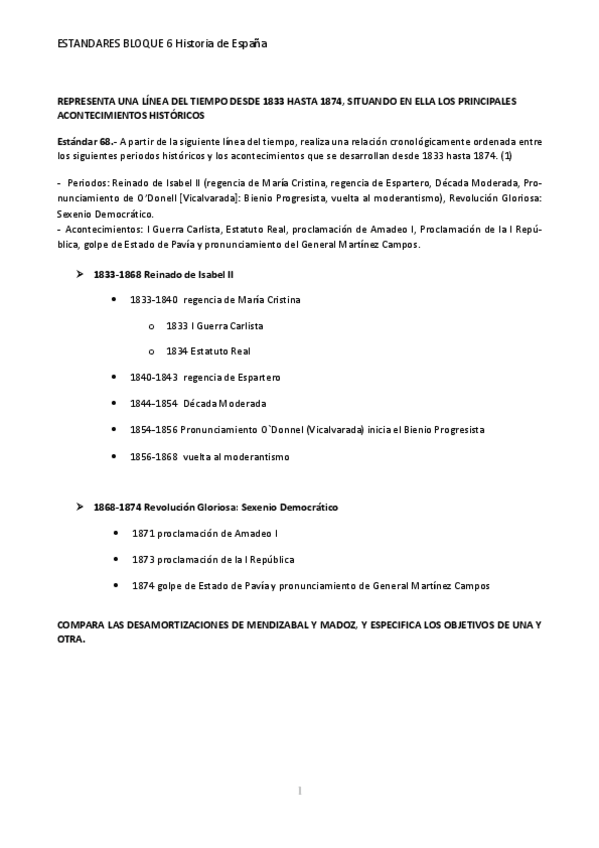 ESTANDARES BLOQUE 6 Historia de España

REPRESENTA UNA LÍNEA DEL TIEMPO DESDE 1833 HASTA 1874, SITUANDO EN ELLA LOS PRINCIPALES ACONTECIMIENTOS HISTÓRICOS

Estándar 68.- A partir de la siguiente línea del tiempo, realiza una relación cronológicamente ordenada entre los siguientes periodos históricos y los acontecimientos que se desarrollan desde 1833 hasta 1874. (1)

- Periodos: Reinado de Isabel II (regencia de María Cristina, regencia de Espartero, Década Moderada, Pronunciamiento de O'Donell [Vicalvarada]: Bienio Progresista, vuelta al moderantismo), Revolución Gloriosa: Sexenio Democrático.
- Acontecimientos: I Guerra Carlista, Estatuto Real, proclamación de Amadeo I, Proclamación de la I República, golpe de Estado de Pavía y pronunciamiento del General Martínez Campos.

➤ 1833-1868 Reinado de Isabel II

• 1833-1840 regencia de María Cristina

o 1833 I Guerra Carlista

o 1834 Estatuto Real

• 1840-1843 regencia de Espartero

• 1844-1854 Década Moderada

• 1854-1856 Pronunciamiento O`Donnel (Vicalvarada) inicia el Bienio Progresista

• 1856-1868 vuelta al moderantismo

➤ 1868-1874 Revolución Gloriosa: Sexenio Democrático

• 1871 proclamación de Amadeo I

• 1873 proclamación de la I República

• 1874 golpe de Estado de Pavía y pronunciamiento de General Martínez Campos

COMPARA LAS DESAMORTIZACIONES DE MENDIZABAL Y MADOZ, Y ESPECIFICA LOS OBJETIVOS DE UNA Y OTRA.

1